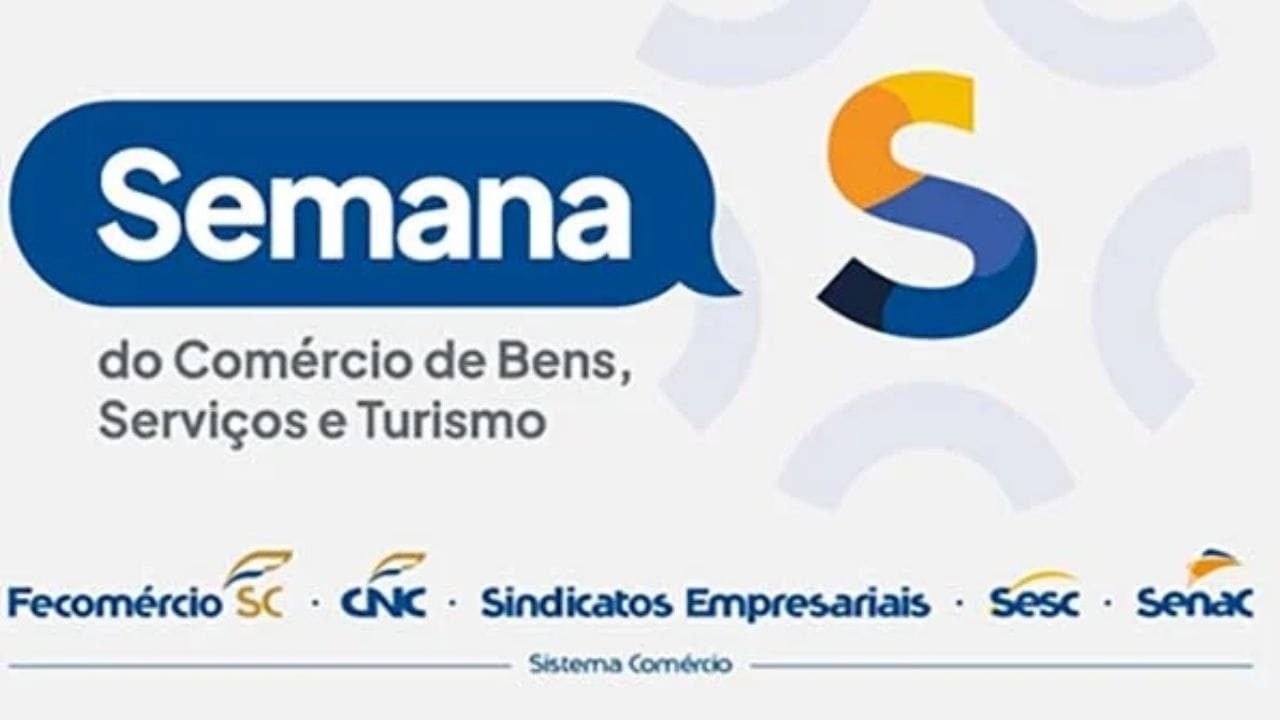 Semana S

do Comércio de Bens, Serviços e Turismo

Fecomércio SC · CNC · Sindicatos Empresariais · Sesc · Senac

Sistema Comércio